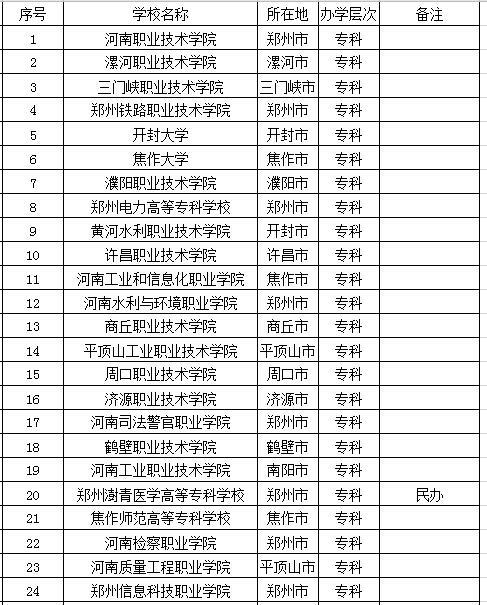 | 序号 | 学校名称 | 所在地 | 办学层次 | 备注 |
|---|---|---|---|---|
| 1 | 河南职业技术学院 | 郑州市 | 专科 | |
| 2 | 漯河职业技术学院 | 漯河市 | 专科 | |
| 3 | 三门峡职业技术学院 | 三门峡市 | 专科 | |
| 4 | 郑州铁路职业技术学院 | 郑州市 | 专科 | |
| 5 | 开封大学 | 开封市 | 专科 | |
| 6 | 焦作大学 | 焦作市 | 专科 | |
| 7 | 濮阳职业技术学院 | 濮阳市 | 专科 | |
| 8 | 郑州电力高等专科学校 | 郑州市 | 专科 | |
| 9 | 黄河水利职业技术学院 | 开封市 | 专科 | |
| 10 | 许昌职业技术学院 | 许昌市 | 专科 | |
| 11 | 河南工业和信息化职业学院 | 焦作市 | 专科 | |
| 12 | 河南水利与环境职业学院 | 郑州市 | 专科 | |
| 13 | 商丘职业技术学院 | 商丘市 | 专科 | |
| 14 | 平顶山工业职业技术学院 | 平顶山市 | 专科 | |
| 15 | 周口职业技术学院 | 周口市 | 专科 | |
| 16 | 济源职业技术学院 | 济源市 | 专科 | |
| 17 | 河南司法警官职业学院 | 郑州市 | 专科 | |
| 18 | 鹤壁职业技术学院 | 鹤壁市 | 专科 | |
| 19 | 河南工业职业技术学院 | 南阳市 | 专科 | |
| 20 | 郑州澍青医学高等专科学校 | 郑州市 | 专科 | 民办 |
| 21 | 焦作师范高等专科学校 | 焦作市 | 专科 | |
| 22 | 河南检察职业学院 | 郑州市 | 专科 | |
| 23 | 河南质量工程职业学院 | 平顶山市 | 专科 | |
| 24 | 郑州信息科技职业学院 | 郑州市 | 专科 | |